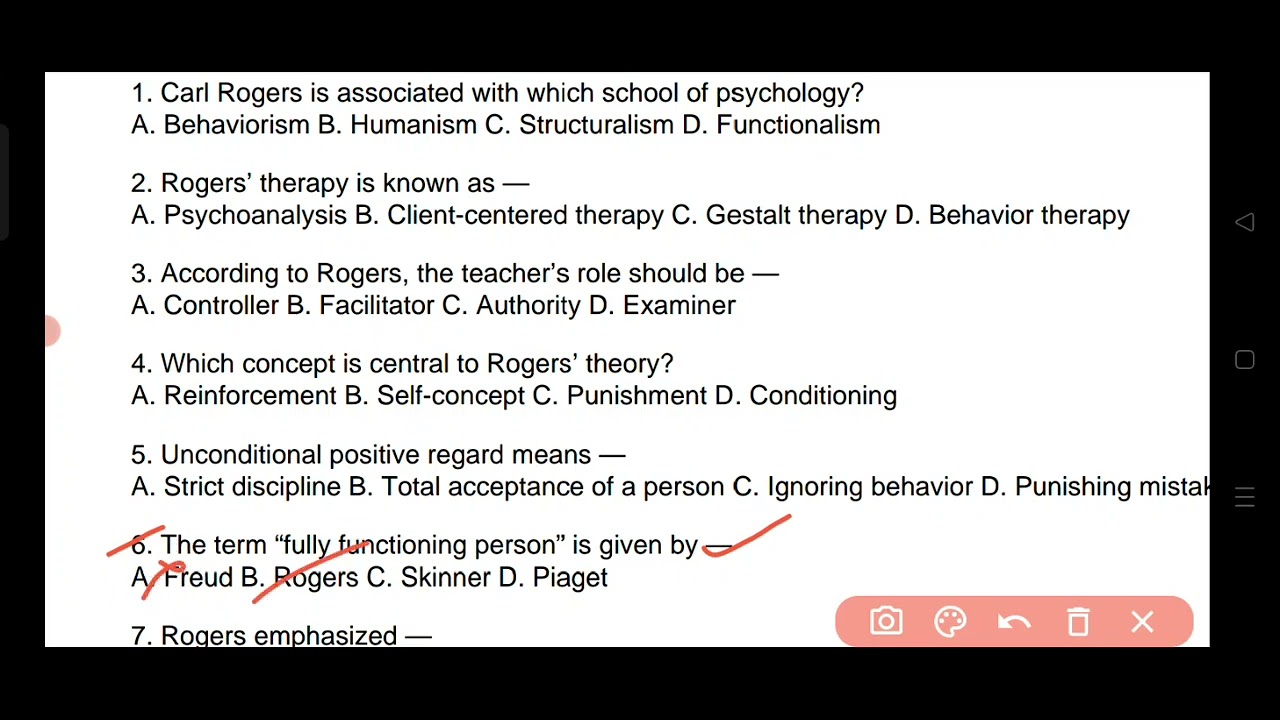 1. Carl Rogers is associated with which school of psychology?
A. Behaviorism B. Humanism C. Structuralism D. Functionalism

2. Rogers' therapy is known as —
A. Psychoanalysis B. Client-centered therapy C. Gestalt therapy D. Behavior therapy

3. According to Rogers, the teacher's role should be —
A. Controller B. Facilitator C. Authority D. Examiner

4. Which concept is central to Rogers' theory?
A. Reinforcement B. Self-concept C. Punishment D. Conditioning

5. Unconditional positive regard means —
A. Strict discipline B. Total acceptance of a person C. Ignoring behavior D. Punishing mistak

6. The term "fully functioning person" is given by —
A. Freud B. Rogers C. Skinner D. Piaget

7. Rogers emphasized —